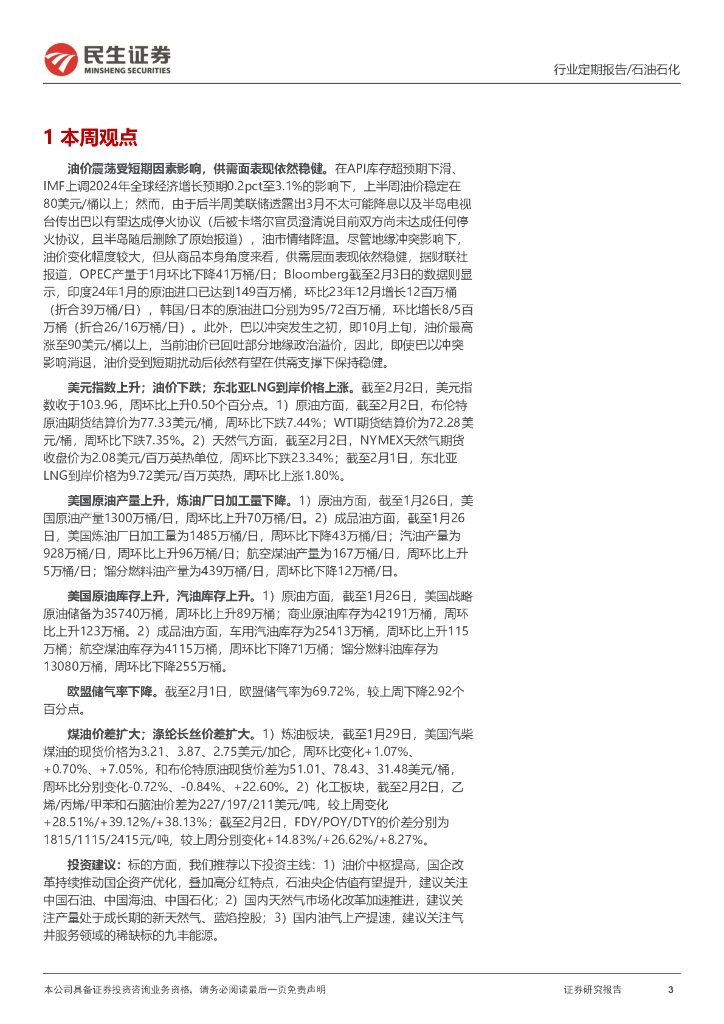 民生证券
MINSHENG SECURITIES

行业定期报告/石油石化

1 本周观点

油价震荡受短期因素影响，供需面表现依然稳健。在API库存超预期下滑、IMF上调2024年全球经济增长预期0.2pct至3.1%的影响下，上半周油价稳定在80美元/桶以上；然而，由于后半周美联储透露出3月不太可能降息以及半岛电视台传出巴以有望达成停火协议（后被卡塔尔官员澄清说目前双方尚未达成任何停火协议，且半岛随后删除了原始报道），油市情绪降温。尽管地缘冲突影响下，油价变化幅度较大，但从商品本身角度来看，供需层面表现依然稳健，据财联社报道，OPEC产量于1月环比下降41万桶/日；Bloomberg截至2月3日的数据则显示，印度24年1月的原油进口已达到149百万桶，环比23年12月增长12百万桶（折合39万桶/日），韩国/日本的原油进口分别为95/72百万桶，环比增长8/5百万桶（折合26/16万桶/日）。此外，巴以冲突发生之初，即10月上旬，油价最高涨至90美元/桶以上，当前油价已回吐部分地缘政治溢价，因此，即使巴以冲突影响消退，油价受到短期扰动后依然有望在供需支撑下保持稳健。

美元指数上升；油价下跌；东北亚LNG到岸价格上涨。截至2月2日，美元指数收于103.96，周环比上升0.50个百分点。1）原油方面，截至2月2日，布伦特原油期货结算价为77.33美元/桶，周环比下跌7.44%；WTI期货结算价为72.28美元/桶，周环比下跌7.35%。2）天然气方面，截至2月2日，NYMEX天然气期货收盘价为2.08美元/百万英热单位，周环比下跌23.34%；截至2月1日，东北亚LNG到岸价格为9.72美元/百万英热，周环比上涨1.80%。

美国原油产量上升，炼油厂日加工量下降。1）原油方面，截至1月26日，美国原油产量1300万桶/日，周环比上升70万桶/日。2）成品油方面，截至1月26日，美国炼油厂日加工量为1485万桶/日，周环比下降43万桶/日；汽油产量为928万桶/日，周环比上升96万桶/日；航空煤油产量为167万桶/日，周环比上升5万桶/日；馏分燃料油产量为439万桶/日，周环比下降12万桶/日。

美国原油库存上升，汽油库存上升。1）原油方面，截至1月26日，美国战略原油储备为35740万桶，周环比上升89万桶；商业原油库存为42191万桶，周环比上升123万桶。2）成品油方面，车用汽油库存为25413万桶，周环比上升115万桶；航空煤油库存为4115万桶，周环比下降71万桶；馏分燃料油库存为13080万桶，周环比下降255万桶。

欧盟储气率下降。截至2月1日，欧盟储气率为69.72%，较上周下降2.92个百分点。

煤油价差扩大；涤纶长丝价差扩大。1）炼油板块，截至1月29日，美国汽柴煤油的现货价格为3.21、3.87、2.75美元/加仑，周环比变化+1.07%、+0.70%、+7.05%，和布伦特原油现货价差为51.01、78.43、31.48美元/桶，周环比分别变化-0.72%、-0.84%、+22.60%。2）化工板块，截至2月2日，乙烯/丙烯/甲苯和石脑油价差为227/197/211美元/吨，较上周变化+28.51%/+39.12%/+38.13%；截至2月2日，FDY/POY/DTY的价差分别为1815/1115/2415元/吨，较上周分别变化+14.83%/+26.62%/+8.27%。

投资建议：标的方面，我们推荐以下投资主线：1）油价中枢提高，国企改革持续推动国企资产优化，叠加高分红特点，石油央企估值有望提升，建议关注中国石油、中国海油、中国石化；2）国内天然气市场化改革加速推进，建议关注产量处于成长期的新天然气、蓝焰控股；3）国内油气上产提速，建议关注气井服务领域的稀缺标的九丰能源。

本公司具备证券投资咨询业务资格，请务必阅读最后一页免责声明

证券研究报告

3